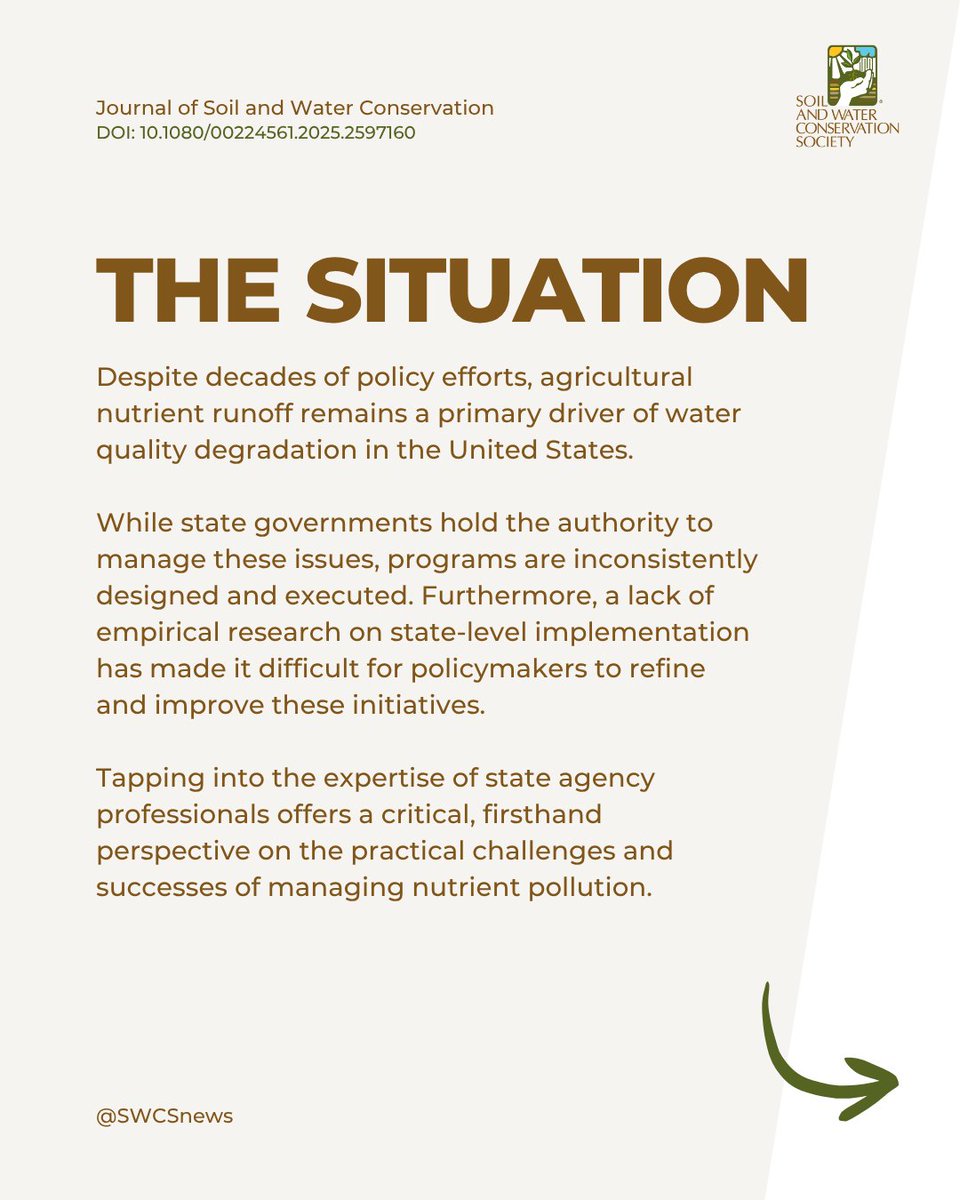 Journal of Soil and Water Conservation
DOI: 10.1080/00224561.2025.2597160

SOIL AND WATER CONSERVATION SOCIETY

THE SITUATION

Despite decades of policy efforts, agricultural nutrient runoff remains a primary driver of water quality degradation in the United States.

While state governments hold the authority to manage these issues, programs are inconsistently designed and executed. Furthermore, a lack of empirical research on state-level implementation has made it difficult for policymakers to refine and improve these initiatives.

Tapping into the expertise of state agency professionals offers a critical, firsthand perspective on the practical challenges and successes of managing nutrient pollution.

@SWCSnews